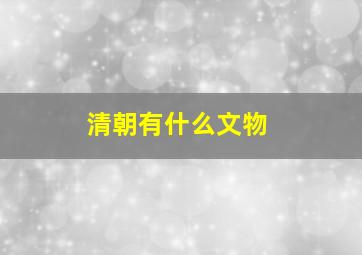 清朝有什么文物